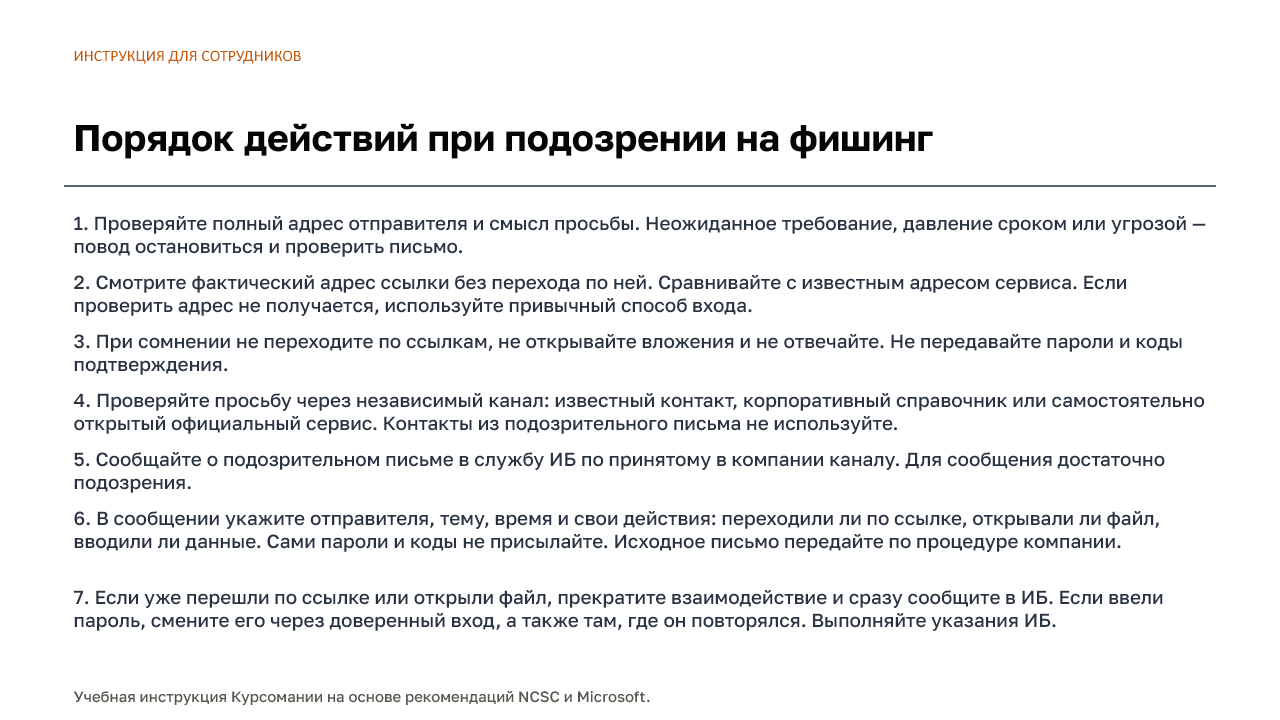 ИНСТРУКЦИЯ ДЛЯ СОТРУДНИКОВ

Порядок действий при подозрении на фишинг

1. Проверяйте полный адрес отправителя и смысл просьбы. Неожиданное требование, давление сроком или угрозой — повод остановиться и проверить письмо.

2. Смотрите фактический адрес ссылки без перехода по ней. Сравнивайте с известным адресом сервиса. Если проверить адрес не получается, используйте привычный способ входа.

3. При сомнении не переходите по ссылкам, не открывайте вложения и не отвечайте. Не передавайте пароли и коды подтверждения.

4. Проверяйте просьбу через независимый канал: известный контакт, корпоративный справочник или самостоятельно открытый официальный сервис. Контакты из подозрительного письма не используйте.

5. Сообщайте о подозрительном письме в службу ИБ по принятому в компании каналу. Для сообщения достаточно подозрения.

6. В сообщении укажите отправителя, тему, время и свои действия: переходили ли по ссылке, открывали ли файл, вводили ли данные. Сами пароли и коды не присылайте. Исходное письмо передайте по процедуре компании.

7. Если уже перешли по ссылке или открыли файл, прекратите взаимодействие и сразу сообщите в ИБ. Если ввели пароль, смените его через доверенный вход, а также там, где он повторялся. Выполняйте указания ИБ.

Учебная инструкция Курсомании на основе рекомендаций NCSC и Microsoft.